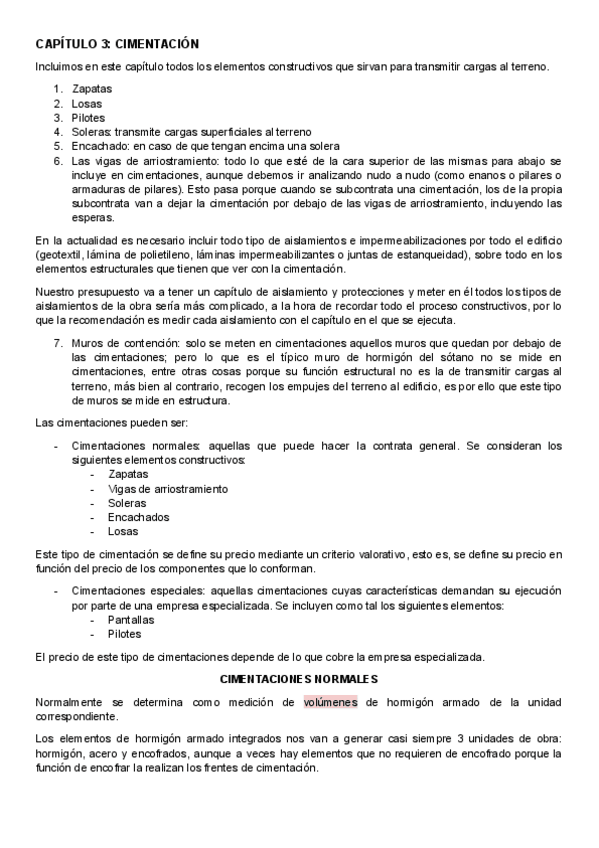 CAPÍTULO 3: CIMENTACIÓN

Incluimos en este capítulo todos los elementos constructivos que sirvan para transmitir cargas al terreno.

1. Zapatas
2. Losas
3. Pilotes
4. Soleras: transmite cargas superficiales al terreno
5. Encachado: en caso de que tengan encima una solera
6. Las vigas de arriostramiento: todo lo que esté de la cara superior de las mismas para abajo se incluye en cimentaciones, aunque debemos ir analizando nudo a nudo (como enanos o pilares o armaduras de pilares). Esto pasa porque cuando se subcontrata una cimentación, los de la propia subcontrata van a dejar la cimentación por debajo de las vigas de arriostramiento, incluyendo las esperas.

En la actualidad es necesario incluir todo tipo de aislamientos e impermeabilizaciones por todo el edificio (geotextil, lámina de polietileno, láminas impermeabilizantes o juntas de estanqueidad), sobre todo en los elementos estructurales que tienen que ver con la cimentación.

Nuestro presupuesto va a tener un capítulo de aislamiento y protecciones y meter en él todos los tipos de aislamientos de la obra sería más complicado, a la hora de recordar todo el proceso constructivos, por lo que la recomendación es medir cada aislamiento con el capítulo en el que se ejecuta.

7. Muros de contención: solo se meten en cimentaciones aquellos muros que quedan por debajo de las cimentaciones; pero lo que es el típico muro de hormigón del sótano no se mide en cimentaciones, entre otras cosas porque su función estructural no es la de transmitir cargas al terreno, más bien al contrario, recogen los empujes del terreno al edificio, es por ello que este tipo de muros se mide en estructura.

Las cimentaciones pueden ser:

- Cimentaciones normales: aquellas que puede hacer la contrata general. Se consideran los siguientes elementos constructivos:
  - Zapatas
  - Vigas de arriostramiento
  - Soleras
  - Encachados
  - Losas

Este tipo de cimentación se define su precio mediante un criterio valorativo, esto es, se define su precio en función del precio de los componentes que lo conforman.

- Cimentaciones especiales: aquellas cimentaciones cuyas características demandan su ejecución por parte de una empresa especializada. Se incluyen como tal los siguientes elementos:
  - Pantallas
  - Pilotes

El precio de este tipo de cimentaciones depende de lo que cobre la empresa especializada.

CIMENTACIONES NORMALES

Normalmente se determina como medición de volúmenes de hormigón armado de la unidad correspondiente.

Los elementos de hormigón armado integrados nos van a generar casi siempre 3 unidades de obra: hormigón, acero y encofrados, aunque a veces hay elementos que no requieren de encofrado porque la función de encofrar la realizan los frentes de cimentación.